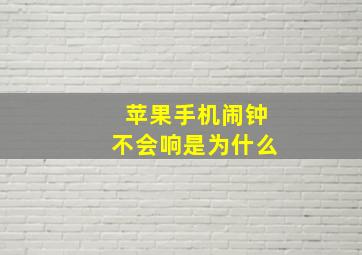 苹果手机闹钟
不会响是为什么